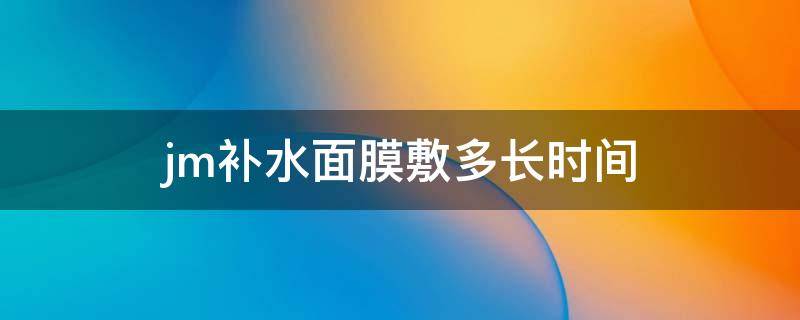 jm补水面膜敷多长时间